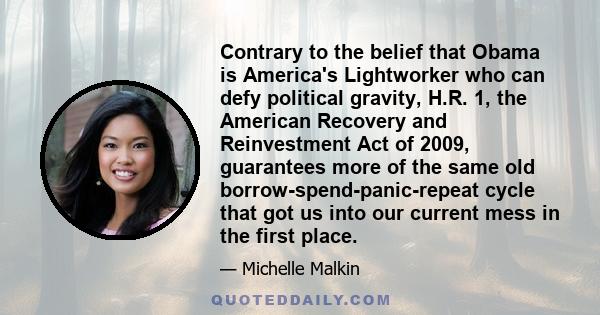 Contrary to the belief that Obama is America's Lightworker who can defy political gravity, H.R. 1, the American Recovery and Reinvestment Act of 2009, guarantees more of the same old borrow-spend-panic-repeat cycle that got us into our current mess in the first place.

— Michelle Malkin

QUOTEDDAILY.COM